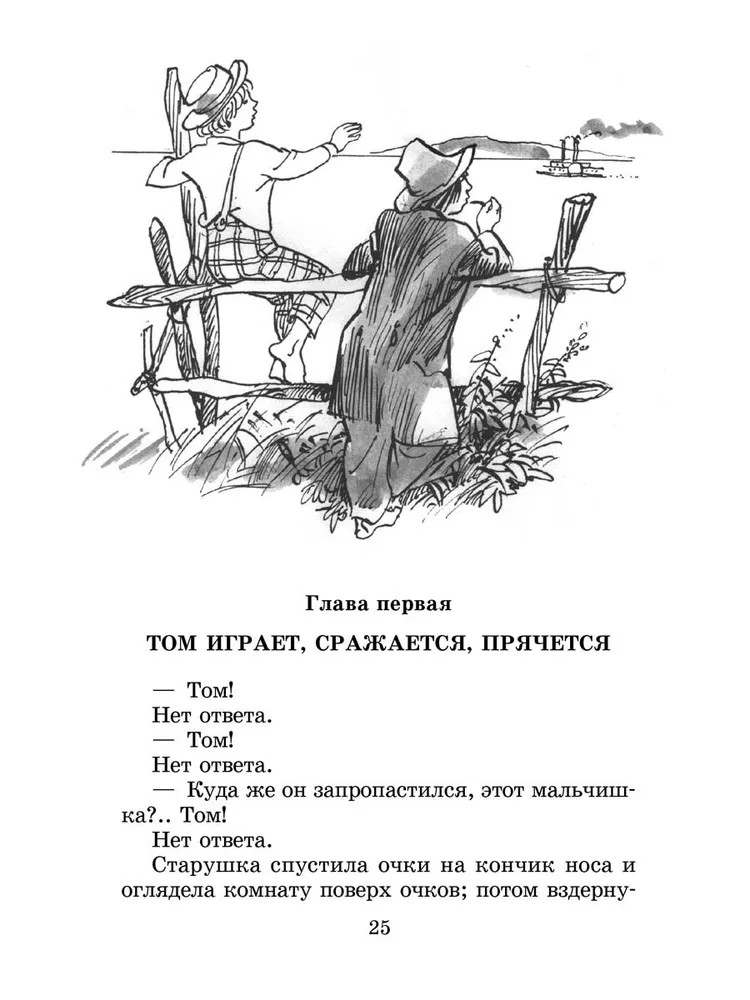 Глава первая

ТОМ ИГРАЕТ, СРАЖАЕТСЯ, ПРЯЧЕТСЯ

— Том!

Нет ответа.

— Том!

Нет ответа.

— Куда же он запропастился, этот мальчишка?.. Том!

Нет ответа.

Старушка спустила очки на кончик носа и оглядела комнату поверх очков; потом вздерну-

25